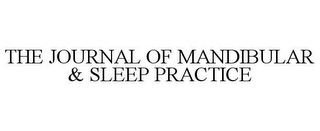 THE JOURNAL OF MANDIBULAR & SLEEP PRACTICE